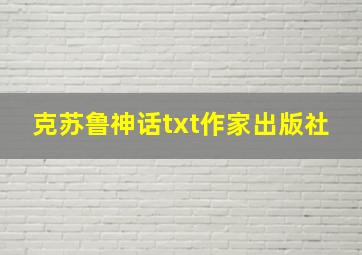 克苏鲁神话txt作家出版社